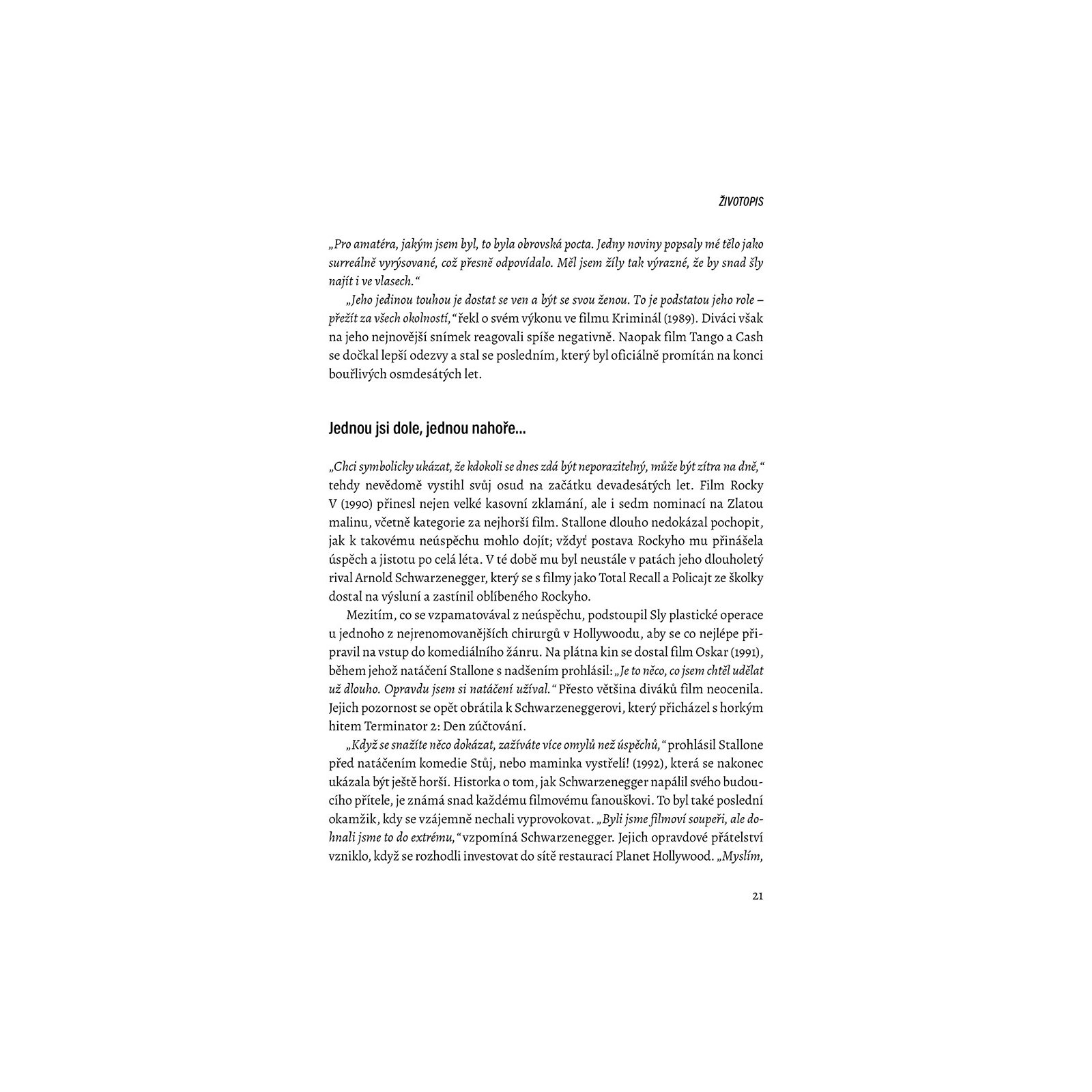 ŽIVOTOPIS

„Pro amatéra, jakým jsem byl, to byla obrovská pocta. Jedny noviny popsaly mé tělo jako surreálně vyrýsované, což přesně odpovídalo. Měl jsem žíly tak výrazné, že by snad šly najít i ve vlasech.“

„Jeho jedinou touhou je dostat se ven a být se svou ženou. To je podstatou jeho role – přežít za všech okolností,“ řekl o svém výkonu ve filmu Kriminál (1989). Diváci však na jeho nejnovější snímek reagovali spíše negativně. Naopak film Tango a Cash se dočkal lepší odezvy a stal se posledním, který byl oficiálně promítán na konci bouřlivých osmdesátých let.

Jednou jsi dole, jednou nahoře...

„Chci symbolicky ukázat, že kdokoli se dnes zdá být neporazitelný, může být zítra na dně,“ tehdy nevědomě vystihl svůj osud na začátku devadesátých let. Film Rocky V (1990) přinesl nejen velké kasovní zklamání, ale i sedm nominací na Zlatou malinu, včetně kategorie za nejhorší film. Stallone dlouho nedokázal pochopit, jak k takovému neúspěchu mohlo dojít; vždyť postava Rockyho mu přinášela úspěch a jistotu po celá léta. V té době mu byl neustále v patách jeho dlouholetý rival Arnold Schwarzenegger, který se s filmy jako Total Recall a Policajt ze školky dostal na výsluní a zastínil oblíbeného Rockyho.

Mezitím, co se vzpamatovával z neúspěchu, podstoupil Sly plastické operace u jednoho z nejrenomovanějších chirurgů v Hollywoodu, aby se co nejlépe připravil na vstup do komediálního žánru. Na plátna kin se dostal film Oskar (1991), během jehož natáčení Stallone s nadšením prohlásil: „Je to něco, co jsem chtěl udělat už dlouho. Opravdu jsem si natáčení užíval.“ Přesto většina diváků film neocenila. Jejich pozornost se opět obrátila k Schwarzeneggerovi, který přicházel s horkým hitem Terminator 2: Den zúčtování.

„Když se snažíte něco dokázat, zažíváte více omylů než úspěchů,“ prohlásil Stallone před natáčením komedie Stůj, nebo maminka vystřelí! (1992), která se nakonec ukázala být ještě horší. Historka o tom, jak Schwarzenegger napálil svého budoucího přítele, je známá snad každému filmovému fanouškovi. To byl také poslední okamžik, kdy se vzájemně nechali vyprovokovat. „Byli jsme filmoví soupeři, ale dohnali jsme to do extrému,“ vzpomíná Schwarzenegger. Jejich opravdové přátelství vzniklo, když se rozhodli investovat do sítě restaurací Planet Hollywood. „Myslím,

21